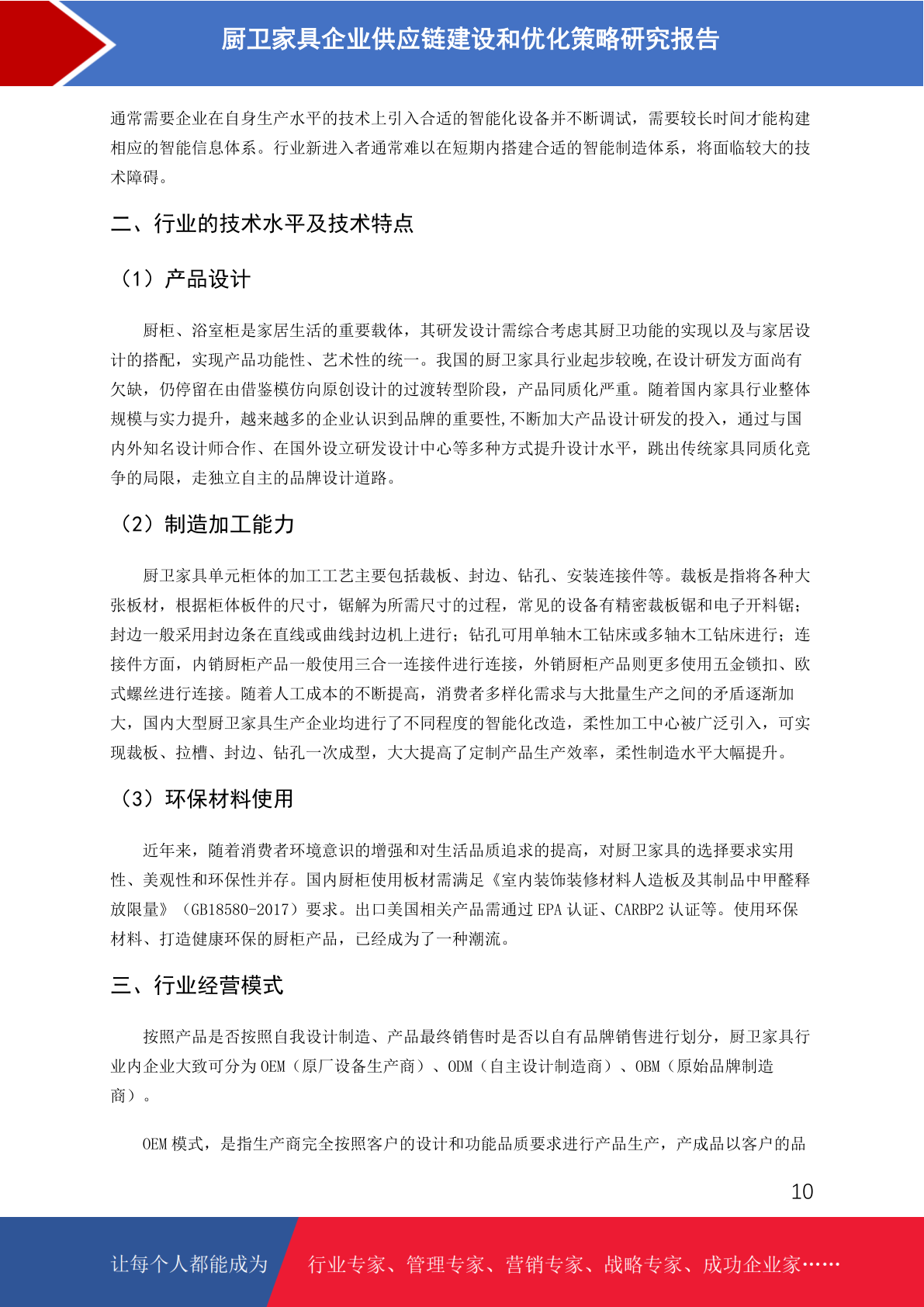 厨卫家具企业供应链建设和优化策略研究报告

通常需要企业在自身生产水平的技术上引入合适的智能化设备并不断调试，需要较长时间才能构建相应的智能信息体系。行业新进入者通常难以在短期内搭建合适的智能制造体系，将面临较大的技术障碍。

二、行业的技术水平及技术特点

（1）产品设计

厨柜、浴室柜是家居生活的重要载体，其研发设计需综合考虑其厨卫功能的实现以及与家居设计的搭配，实现产品功能性、艺术性的统一。我国的厨卫家具行业起步较晚,在设计研发方面尚有欠缺，仍停留在由借鉴模仿向原创设计的过渡转型阶段，产品同质化严重。随着国内家具行业整体规模与实力提升，越来越多的企业认识到品牌的重要性,不断加大产品设计研发的投入，通过与国内外知名设计师合作、在国外设立研发设计中心等多种方式提升设计水平，跳出传统家具同质化竞争的局限，走独立自主的品牌设计道路。

（2）制造加工能力

厨卫家具单元柜体的加工工艺主要包括裁板、封边、钻孔、安装连接件等。裁板是指将各种大张板材，根据柜体板件的尺寸，锯解为所需尺寸的过程，常见的设备有精密裁板锯和电子开料锯；封边一般采用封边条在直线或曲线封边机上进行；钻孔可用单轴木工钻床或多轴木工钻床进行；连接件方面，内销厨柜产品一般使用三合一连接件进行连接，外销厨柜产品则更多使用五金锁扣、欧式螺丝进行连接。随着人工成本的不断提高，消费者多样化需求与大批量生产之间的矛盾逐渐加大，国内大型厨卫家具生产企业均进行了不同程度的智能化改造，柔性加工中心被广泛引入，可实现裁板、拉槽、封边、钻孔一次成型，大大提高了定制产品生产效率，柔性制造水平大幅提升。

（3）环保材料使用

近年来，随着消费者环境意识的增强和对生活品质追求的提高，对厨卫家具的选择要求实用性、美观性和环保性并存。国内厨柜使用板材需满足《室内装饰装修材料人造板及其制品中甲醛释放限量》（GB18580-2017）要求。出口美国相关产品需通过 EPA 认证、CARBP2 认证等。使用环保材料、打造健康环保的厨柜产品，已经成为了一种潮流。

三、行业经营模式

按照产品是否按照自我设计制造、产品最终销售时是否以自有品牌销售进行划分，厨卫家具行业内企业大致可分为 OEM（原厂设备生产商）、ODM（自主设计制造商）、OBM（原始品牌制造商）。

OEM 模式，是指生产商完全按照客户的设计和功能品质要求进行产品生产，产成品以客户的品

10

让每个人都能成为 行业专家、管理专家、营销专家、战略专家、成功企业家……